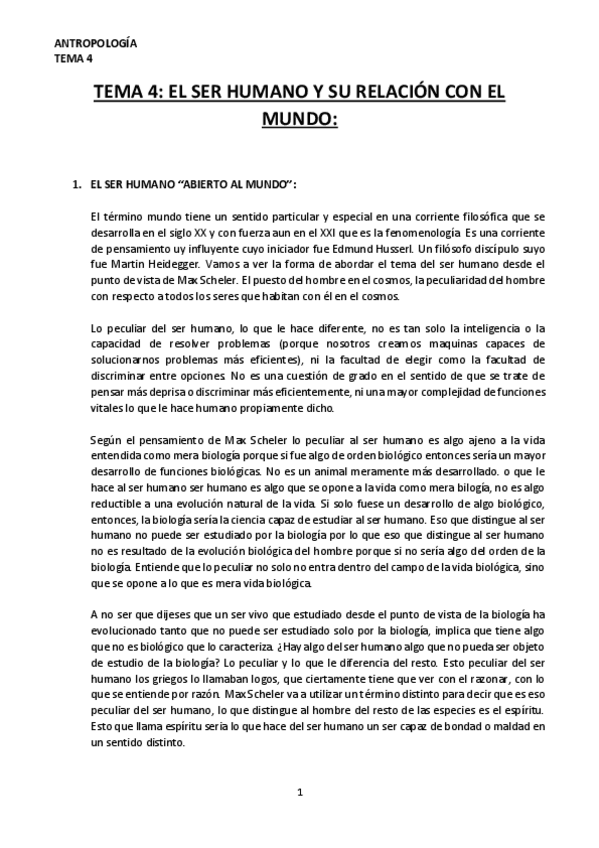 ANTROPOLOGÍA
TEMA 4

TEMA 4: EL SER HUMANO Y SU RELACIÓN CON EL MUNDO:

1. EL SER HUMANO “ABIERTO AL MUNDO”:

El término mundo tiene un sentido particular y especial en una corriente filosófica que se desarrolla en el siglo XX y con fuerza aun en el XXI que es la fenomenología. Es una corriente de pensamiento uy influyente cuyo iniciador fue Edmund Husserl. Un filósofo discípulo suyo fue Martin Heidegger. Vamos a ver la forma de abordar el tema del ser humano desde el punto de vista de Max Scheler. El puesto del hombre en el cosmos, la peculiaridad del hombre con respecto a todos los seres que habitan con él en el cosmos.

Lo peculiar del ser humano, lo que le hace diferente, no es tan solo la inteligencia o la capacidad de resolver problemas (porque nosotros creamos maquinas capaces de solucionarnos problemas más eficientes), ni la facultad de elegir como la facultad de discriminar entre opciones. No es una cuestión de grado en el sentido de que se trate de pensar más deprisa o discriminar más eficientemente, ni una mayor complejidad de funciones vitales lo que le hace humano propiamente dicho.

Según el pensamiento de Max Scheler lo peculiar al ser humano es algo ajeno a la vida entendida como mera biología porque si fue algo de orden biológico entonces sería un mayor desarrollo de funciones biológicas. No es un animal meramente más desarrollado. o que le hace al ser humano ser humano es algo que se opone a la vida como mera bilogía, no es algo reductible a una evolución natural de la vida. Si solo fuese un desarrollo de algo biológico, entonces, la biología sería la ciencia capaz de estudiar al ser humano. Eso que distingue al ser humano no puede ser estudiado por la biología por lo que eso que distingue al ser humano no es resultado de la evolución biológica del hombre porque si no sería algo del orden de la biología. Entiende que lo peculiar no solo no entra dentro del campo de la vida biológica, sino que se opone a lo que es mera vida biológica.

A no ser que dijeses que un ser vivo que estudiado desde el punto de vista de la biología ha evolucionado tanto que no puede ser estudiado solo por la biología, implica que tiene algo que no es biológico que lo caracteriza. ¿Hay algo del ser humano algo que no pueda ser objeto de estudio de la biología? Lo peculiar y lo que le diferencia del resto. Esto peculiar del ser humano los griegos lo llamaban logos, que ciertamente tiene que ver con el razonar, con lo que se entiende por razón. Max Scheler va a utilizar un término distinto para decir que es eso peculiar del ser humano, lo que distingue al hombre del resto de las especies es el espíritu. Esto que llama espíritu sería lo que hace del ser humano un ser capaz de bondad o maldad en un sentido distinto.

1